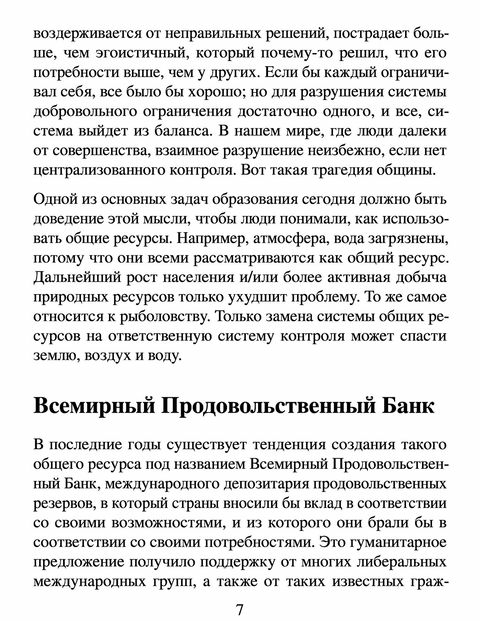 воздерживается от неправильных решений, пострадает больше, чем эгоистичный, который почему-то решил, что его потребности выше, чем у других. Если бы каждый ограничивал себя, все было бы хорошо; но для разрушения системы добровольного ограничения достаточно одного, и все, система выйдет из баланса. В нашем мире, где люди далеки от совершенства, взаимное разрушение неизбежно, если нет централизованного контроля. Вот такая трагедия общины.

Одной из основных задач образования сегодня должно быть доведение этой мысли, чтобы люди понимали, как использовать общие ресурсы. Например, атмосфера, вода загрязнены, потому что они всеми рассматриваются как общий ресурс. Дальнейший рост населения и/или более активная добыча природных ресурсов только ухудшит проблему. То же самое относится к рыболовству. Только замена системы общих ресурсов на ответственную систему контроля может спасти землю, воздух и воду.

Всемирный Продовольственный Банк

В последние годы существует тенденция создания такого общего ресурса под названием Всемирный Продовольственный Банк, международного депозитария продовольственных резервов, в который страны вносили бы вклад в соответствии со своими возможностями, и из которого они брали бы в соответствии со своими потребностями. Это гуманитарное предложение получило поддержку от многих либеральных международных групп, а также от таких известных граж-

7